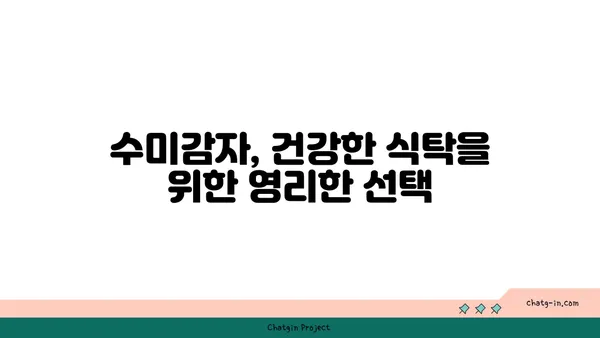 수미감자, 건강한 식탁을 위한 영리한 선택

chatg-in.com

Chatgin Project